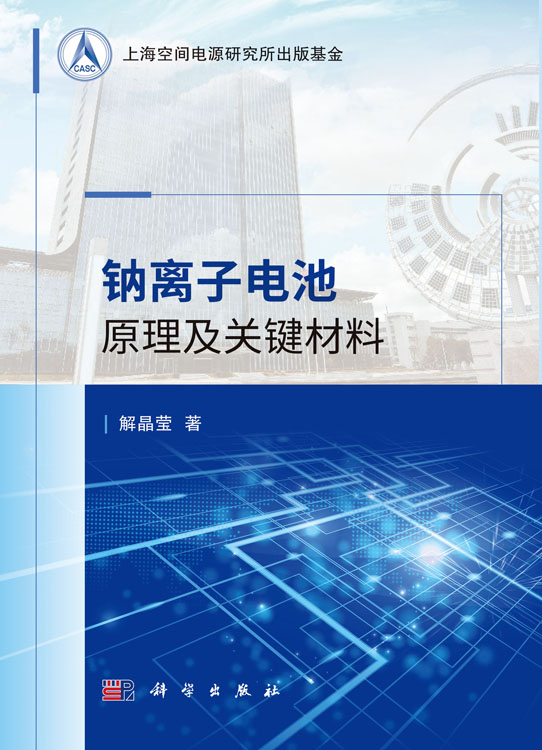 CASC

上海空间电源研究所出版基金

钠离子电池
原理及关键材料

解晶莹 著

科学出版社